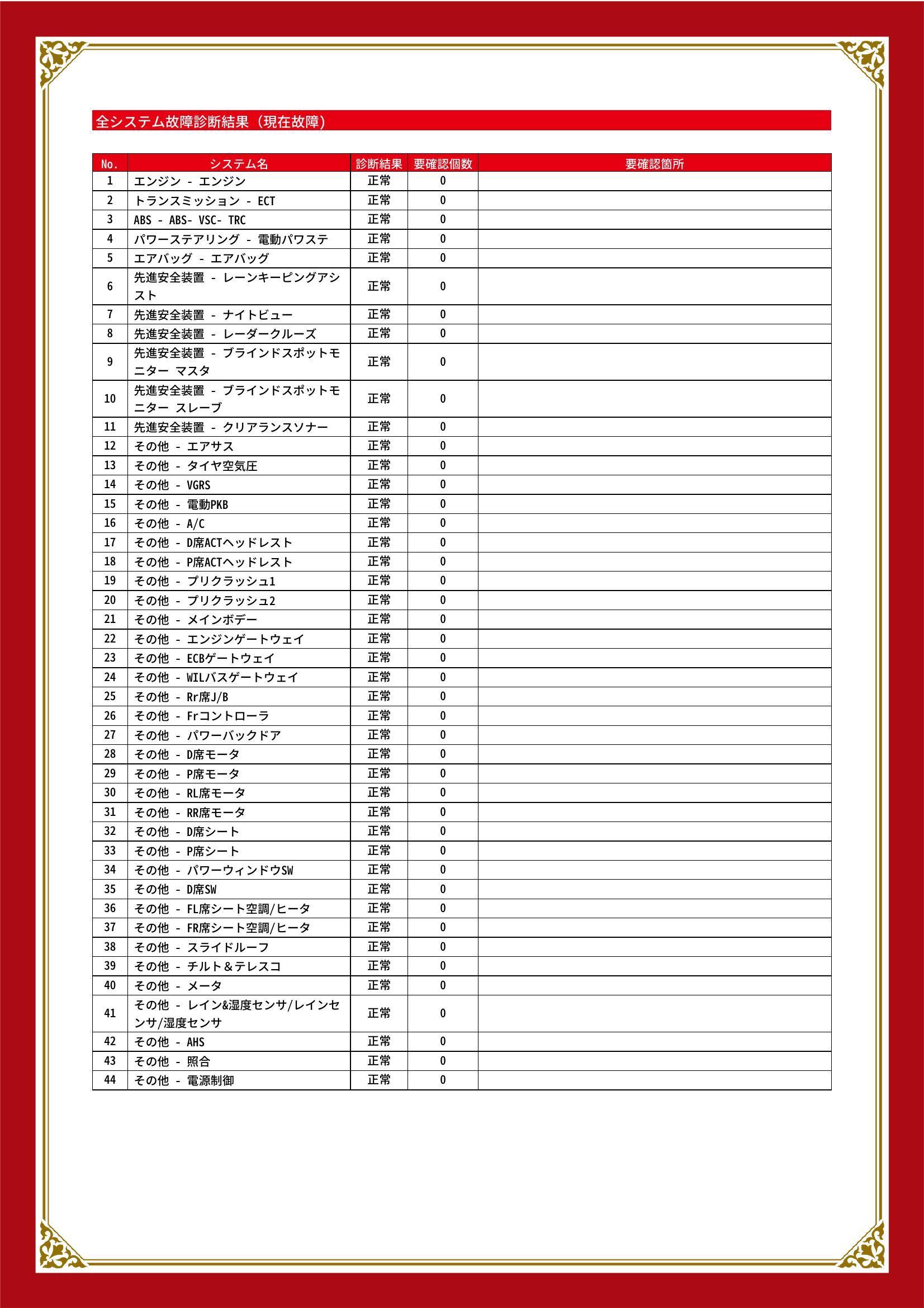 全システム故障診断結果（現在故障）

| No. | システム名 | 診断結果 | 要確認個数 | 要確認箇所 |
|---|---|---|---|---|
| 1 | エンジン - エンジン | 正常 | 0 | |
| 2 | トランスミッション - ECT | 正常 | 0 | |
| 3 | ABS - ABS- VSC- TRC | 正常 | 0 | |
| 4 | パワーステアリング - 電動パワステ | 正常 | 0 | |
| 5 | エアバッグ - エアバッグ | 正常 | 0 | |
| 6 | 先進安全装置 - レーンキーピングアシスト | 正常 | 0 | |
| 7 | 先進安全装置 - ナイトビュー | 正常 | 0 | |
| 8 | 先進安全装置 - レーダークルーズ | 正常 | 0 | |
| 9 | 先進安全装置 - ブラインドスポットモニター マスタ | 正常 | 0 | |
| 10 | 先進安全装置 - ブラインドスポットモニター スレーブ | 正常 | 0 | |
| 11 | 先進安全装置 - クリアランスソナー | 正常 | 0 | |
| 12 | その他 - エアサス | 正常 | 0 | |
| 13 | その他 - タイヤ空気圧 | 正常 | 0 | |
| 14 | その他 - VGRS | 正常 | 0 | |
| 15 | その他 - 電動PKB | 正常 | 0 | |
| 16 | その他 - A/C | 正常 | 0 | |
| 17 | その他 - D席ACTヘッドレスト | 正常 | 0 | |
| 18 | その他 - P席ACTヘッドレスト | 正常 | 0 | |
| 19 | その他 - プリクラッシュ1 | 正常 | 0 | |
| 20 | その他 - プリクラッシュ2 | 正常 | 0 | |
| 21 | その他 - メインボデー | 正常 | 0 | |
| 22 | その他 - エンジンゲートウェイ | 正常 | 0 | |
| 23 | その他 - ECBゲートウェイ | 正常 | 0 | |
| 24 | その他 - WILバスゲートウェイ | 正常 | 0 | |
| 25 | その他 - Rr席J/B | 正常 | 0 | |
| 26 | その他 - Frコントローラ | 正常 | 0 | |
| 27 | その他 - パワーバックドア | 正常 | 0 | |
| 28 | その他 - D席モータ | 正常 | 0 | |
| 29 | その他 - P席モータ | 正常 | 0 | |
| 30 | その他 - RL席モータ | 正常 | 0 | |
| 31 | その他 - RR席モータ | 正常 | 0 | |
| 32 | その他 - D席シート | 正常 | 0 | |
| 33 | その他 - P席シート | 正常 | 0 | |
| 34 | その他 - パワーウィンドウSW | 正常 | 0 | |
| 35 | その他 - D席SW | 正常 | 0 | |
| 36 | その他 - FL席シート空調/ヒータ | 正常 | 0 | |
| 37 | その他 - FR席シート空調/ヒータ | 正常 | 0 | |
| 38 | その他 - スライドルーフ | 正常 | 0 | |
| 39 | その他 - チルト＆テレスコ | 正常 | 0 | |
| 40 | その他 - メータ | 正常 | 0 | |
| 41 | その他 - レイン&湿度センサ/レインセンサ/湿度センサ | 正常 | 0 | |
| 42 | その他 - AHS | 正常 | 0 | |
| 43 | その他 - 照合 | 正常 | 0 | |
| 44 | その他 - 電源制御 | 正常 | 0 | |